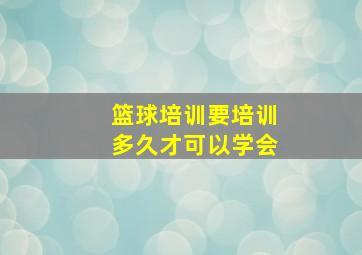 篮球培训要培训
多久才可以学会